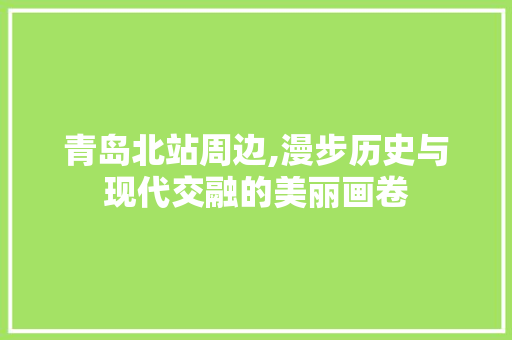 青岛北站周边,漫步历史与现代交融的美丽画卷